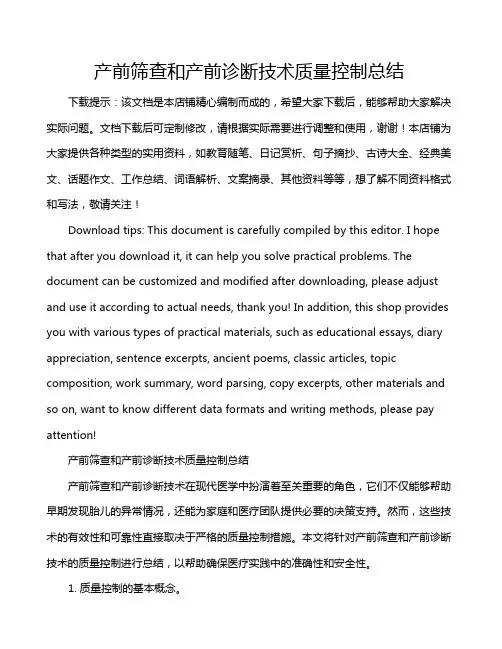 产前筛查和产前诊断技术质量控制总结

下载提示：该文档是本店铺精心编制而成的，希望大家下载后，能够帮助大家解决实际问题。文档下载后可定制修改，请根据实际需要进行调整和使用，谢谢！本店铺为大家提供各种类型的实用资料，如教育随笔、日记赏析、句子摘抄、古诗大全、经典美文、话题作文、工作总结、词语解析、文案摘录、其他资料等等，想了解不同资料格式和写法，敬请关注！

Download tips: This document is carefully compiled by this editor. I hope that after you download it, it can help you solve practical problems. The document can be customized and modified after downloading, please adjust and use it according to actual needs, thank you! In addition, this shop provides you with various types of practical materials, such as educational essays, diary appreciation, sentence excerpts, ancient poems, classic articles, topic composition, work summary, word parsing, copy excerpts, other materials and so on, want to know different data formats and writing methods, please pay attention!

产前筛查和产前诊断技术质量控制总结

产前筛查和产前诊断技术在现代医学中扮演着至关重要的角色，它们不仅能够帮助早期发现胎儿的异常情况，还能为家庭和医疗团队提供必要的决策支持。然而，这些技术的有效性和可靠性直接取决于严格的质量控制措施。本文将针对产前筛查和产前诊断技术的质量控制进行总结，以帮助确保医疗实践中的准确性和安全性。

1. 质量控制的基本概念。